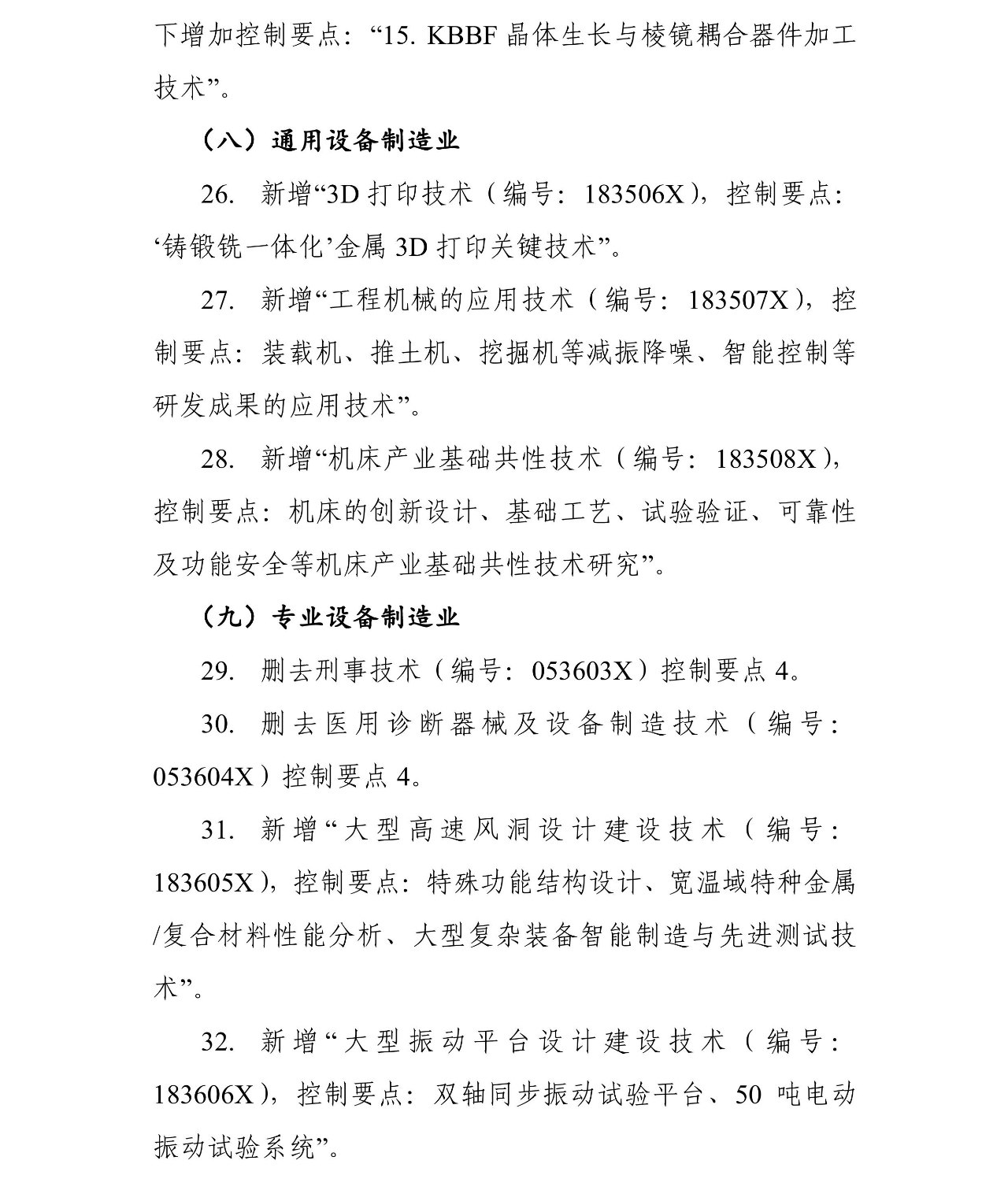 下增加控制要点：“15. KBBF 晶体生长与棱镜耦合器件加工技术”。

（八）通用设备制造业

26. 新增“3D 打印技术（编号：183506X），控制要点：‘铸锻铣一体化’金属 3D 打印关键技术”。

27. 新增“工程机械的应用技术（编号：183507X），控制要点：装载机、推土机、挖掘机等减振降噪、智能控制等研发成果的应用技术”。

28. 新增“机床产业基础共性技术（编号：183508X），控制要点：机床的创新设计、基础工艺、试验验证、可靠性及功能安全等机床产业基础共性技术研究”。

（九）专业设备制造业

29. 删去刑事技术（编号：053603X）控制要点 4。

30. 删去医用诊断器械及设备制造技术（编号：053604X）控制要点 4。

31. 新增“大型高速风洞设计建设技术（编号：183605X），控制要点：特殊功能结构设计、宽温域特种金属/复合材料性能分析、大型复杂装备智能制造与先进测试技术”。

32. 新增“大型振动平台设计建设技术（编号：183606X），控制要点：双轴同步振动试验平台、50 吨电动振动试验系统”。